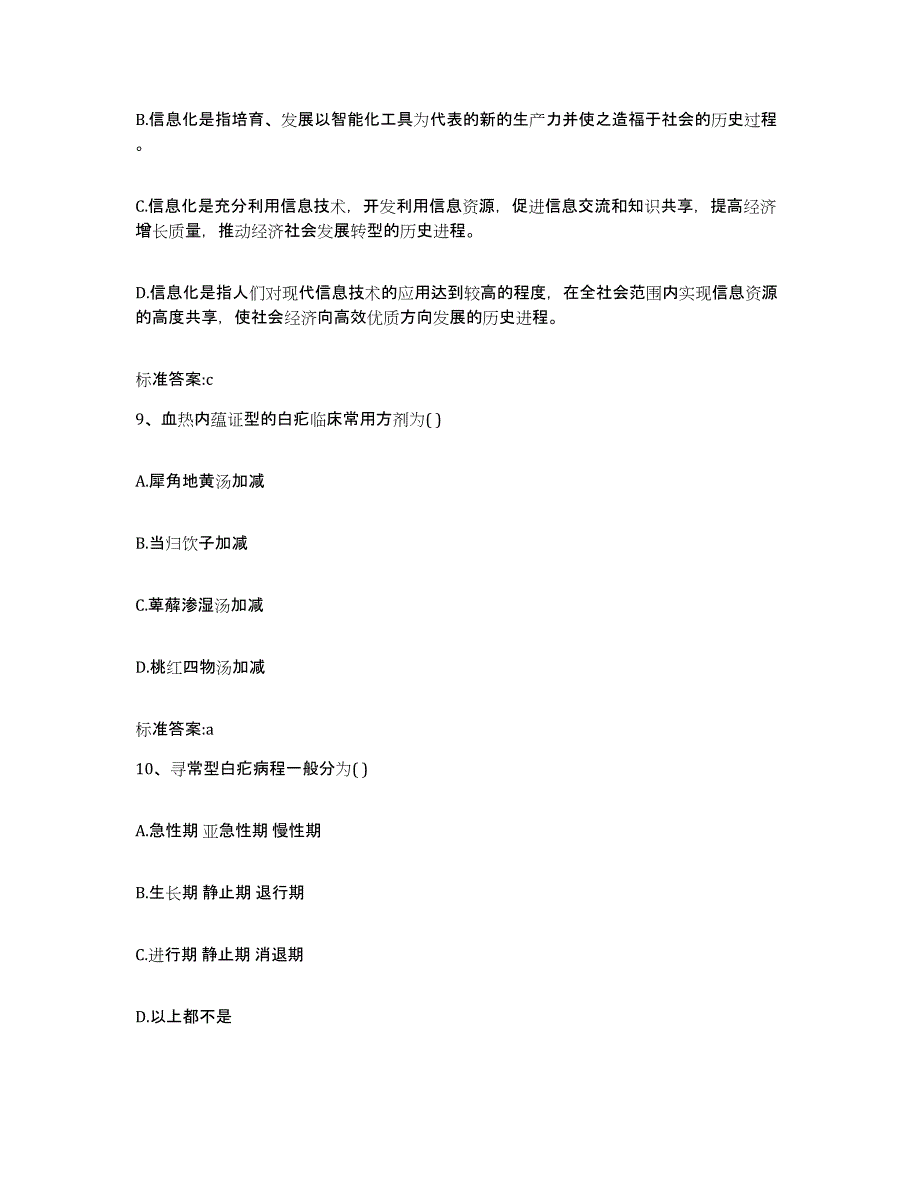 B.信息化是指培育、发展以智能化工具为代表的新的生产力并使之造福于社会的历史过程。

C.信息化是充分利用信息技术，开发利用信息资源，促进信息交流和知识共享，提高经济增长质量，推动经济社会发展转型的历史进程。

D.信息化是指人们对现代信息技术的应用达到较高的程度，在全社会范围内实现信息资源的高度共享，使社会经济向高效优质方向发展的历史进程。

标准答案:c

9、血热内蕴证型的白疕临床常用方剂为( )

A.犀角地黄汤加减

B.当归饮子加减

C.萆薢渗湿汤加减

D.桃红四物汤加减

标准答案:a

10、寻常型白疕病程一般分为( )

A.急性期 亚急性期 慢性期

B.生长期 静止期 退行期

C.进行期 静止期 消退期

D.以上都不是